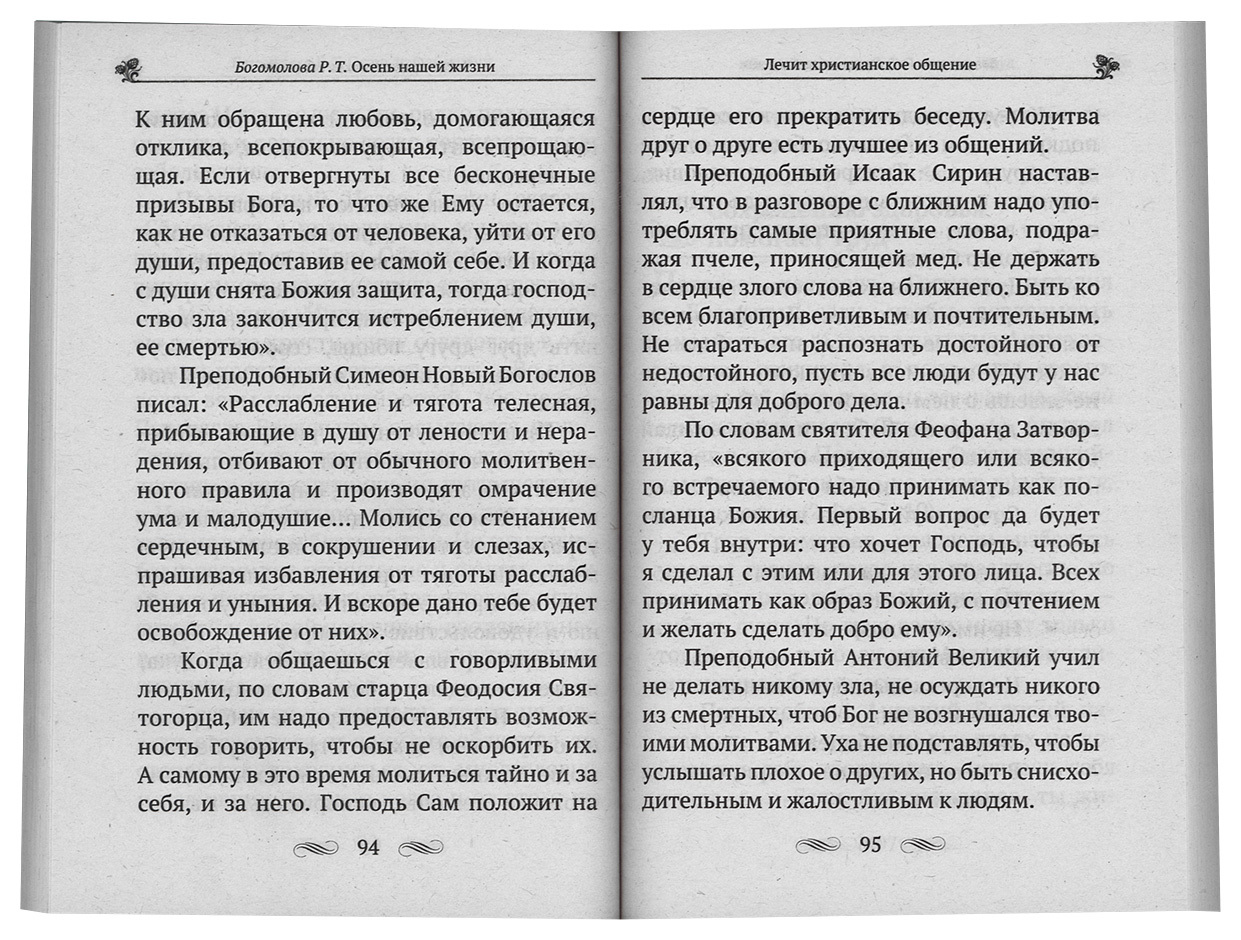 Богомолова Р. Т. Осень нашей жизни

К ним обращена любовь, домогающаяся отклика, всепокрывающая, всепрощающая. Если отвергнуты все бесконечные призывы Бога, то что же Ему остается, как не отказаться от человека, уйти от его души, предоставив ее самой себе. И когда с души снята Божия защита, тогда господство зла закончится истреблением души, ее смертью».

Преподобный Симеон Новый Богослов писал: «Расслабление и тягота телесная, прибывающие в душу от лености и нерадения, отбивают от обычного молитвенного правила и производят омрачение ума и малодушие... Молись со стенанием сердечным, в сокрушении и слезах, испрашивая избавления от тяготы расслабления и уныния. И вскоре дано тебе будет освобождение от них».

Когда общаешься с говорливыми людьми, по словам старца Феодосия Святогорца, им надо предоставлять возможность говорить, чтобы не оскорбить их. А самому в это время молиться тайно и за себя, и за него. Господь Сам положит на

94

Лечит христианское общение

сердце его прекратить беседу. Молитва друг о друге есть лучшее из общений.

Преподобный Исаак Сирин наставлял, что в разговоре с ближним надо употреблять самые приятные слова, подражая пчеле, приносящей мед. Не держать в сердце злого слова на ближнего. Быть ко всем благоприветливым и почтительным. Не стараться распознать достойного от недостойного, пусть все люди будут у нас равны для доброго дела.

По словам святителя Феофана Затворника, «всякого приходящего или всякого встречаемого надо принимать как посланца Божия. Первый вопрос да будет у тебя внутри: что хочет Господь, чтобы я сделал с этим или для этого лица. Всех принимать как образ Божий, с почтением и желать сделать добро ему».

Преподобный Антоний Великий учил не делать никому зла, не осуждать никого из смертных, чтоб Бог не возгнушался твоими молитвами. Уха не подставлять, чтобы услышать плохое о других, но быть снисходительным и жалостливым к людям.

95